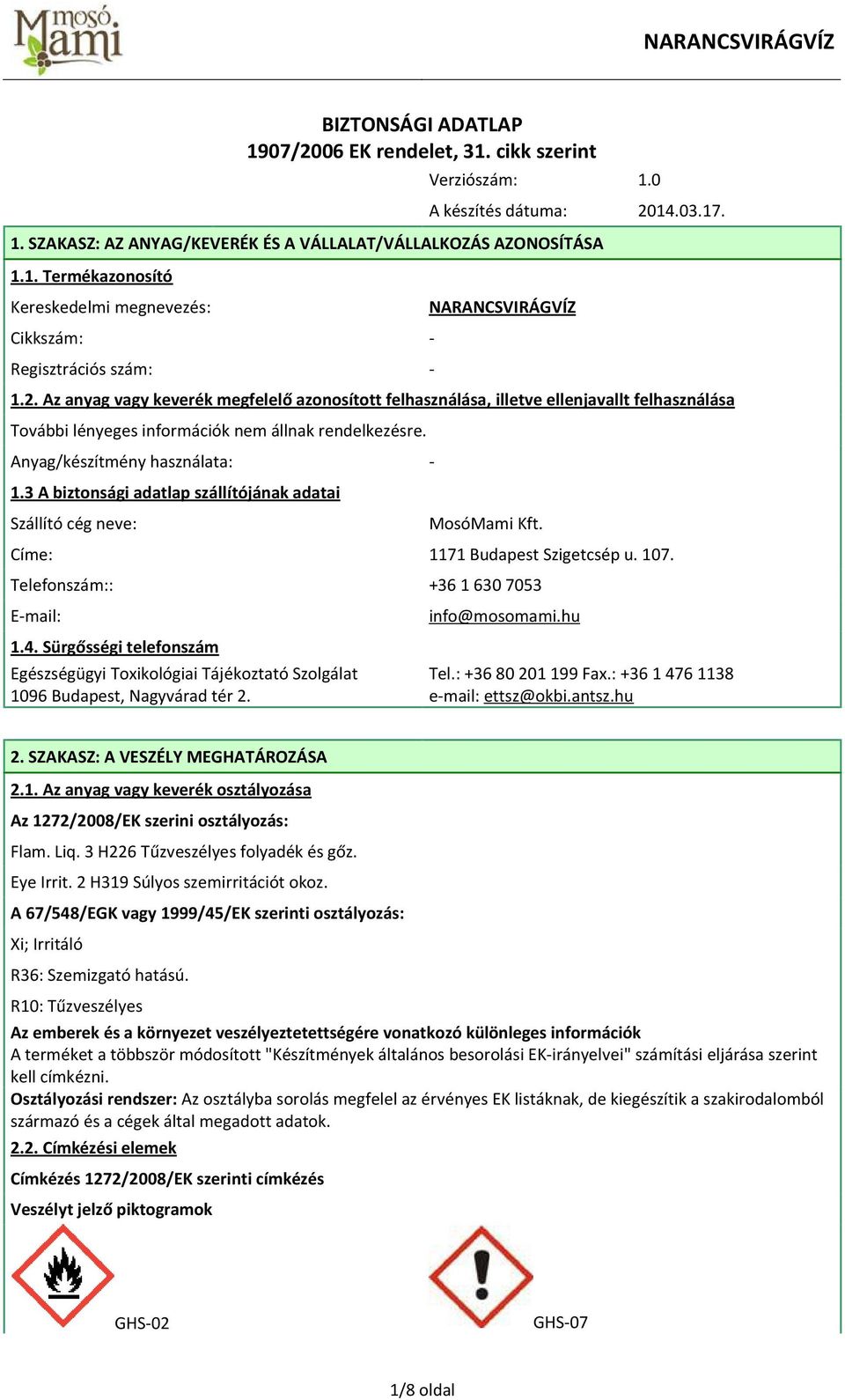 mosó Mami

NARANCSVIRÁGVÍZ

BIZTONSÁGI ADATLAP
1907/2006 EK rendelet, 31. cikk szerint

Verziószám: 1.0
A készítés dátuma: 2014.03.17.

1. SZAKASZ: AZ ANYAG/KEVERÉK ÉS A VÁLLALAT/VÁLLALKOZÁS AZONOSÍTÁSA

1.1. Termékazonosító

Kereskedelmi megnevezés: NARANCSVIRÁGVÍZ

Cikkszám: -

Regisztrációs szám: -

1.2. Az anyag vagy keverék megfelelő azonosított felhasználása, illetve ellenjavallt felhasználása

További lényeges információk nem állnak rendelkezésre.

Anyag/készítmény használata: -

1.3 A biztonsági adatlap szállítójának adatai

Szállító cég neve: MosóMami Kft.

Címe: 1171 Budapest Szigetcsép u. 107.

Telefonszám:: +36 1 630 7053

E-mail: info@mosomami.hu

1.4. Sürgősségi telefonszám

Egészségügyi Toxikológiai Tájékoztató Szolgálat
1096 Budapest, Nagyvárad tér 2.

Tel.: +36 80 201 199 Fax.: +36 1 476 1138
e-mail: ettsz@okbi.antsz.hu

2. SZAKASZ: A VESZÉLY MEGHATÁROZÁSA

2.1. Az anyag vagy keverék osztályozása

Az 1272/2008/EK szerini osztályozás:

Flam. Liq. 3 H226 Tűzveszélyes folyadék és gőz.

Eye Irrit. 2 H319 Súlyos szemirritációt okoz.

A 67/548/EGK vagy 1999/45/EK szerinti osztályozás:

Xi; Irritáló

R36: Szemizgató hatású.

R10: Tűzveszélyes

Az emberek és a környezet veszélyeztetettségére vonatkozó különleges információk
A terméket a többször módosított "Készítmények általános besorolási EK-irányelvei" számítási eljárása szerint kell címkézni.
Osztályozási rendszer: Az osztályba sorolás megfelel az érvényes EK listáknak, de kiegészítik a szakirodalomból származó és a cégek által megadott adatok.

2.2. Címkézési elemek

Címkézés 1272/2008/EK szerinti címkézés

Veszélyt jelző piktogramok

GHS-02

GHS-07

1/8 oldal